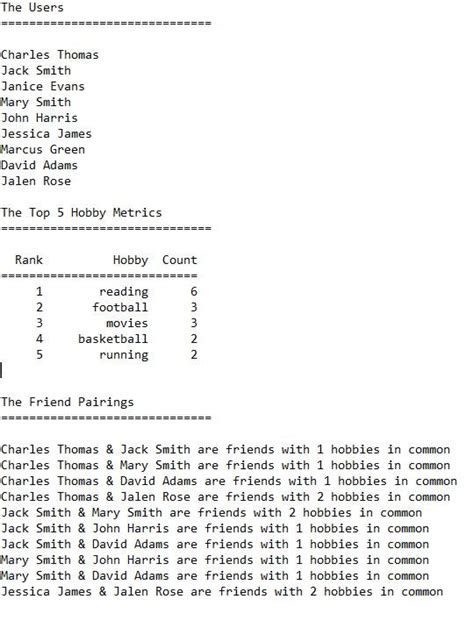 The Users
==============================

Charles Thomas
Jack Smith
Janice Evans
Mary Smith
John Harris
Jessica James
Marcus Green
David Adams
Jalen Rose

The Top 5 Hobby Metrics
==============================

| Rank | Hobby | Count |
|---|---|---|
| 1 | reading | 6 |
| 2 | football | 3 |
| 3 | movies | 3 |
| 4 | basketball | 2 |
| 5 | running | 2 |

The Friend Pairings
==============================

Charles Thomas & Jack Smith are friends with 1 hobbies in common
Charles Thomas & Mary Smith are friends with 1 hobbies in common
Charles Thomas & David Adams are friends with 1 hobbies in common
Charles Thomas & Jalen Rose are friends with 2 hobbies in common
Jack Smith & Mary Smith are friends with 2 hobbies in common
Jack Smith & John Harris are friends with 1 hobbies in common
Jack Smith & David Adams are friends with 1 hobbies in common
Mary Smith & John Harris are friends with 1 hobbies in common
Mary Smith & David Adams are friends with 1 hobbies in common
Jessica James & Jalen Rose are friends with 2 hobbies in common